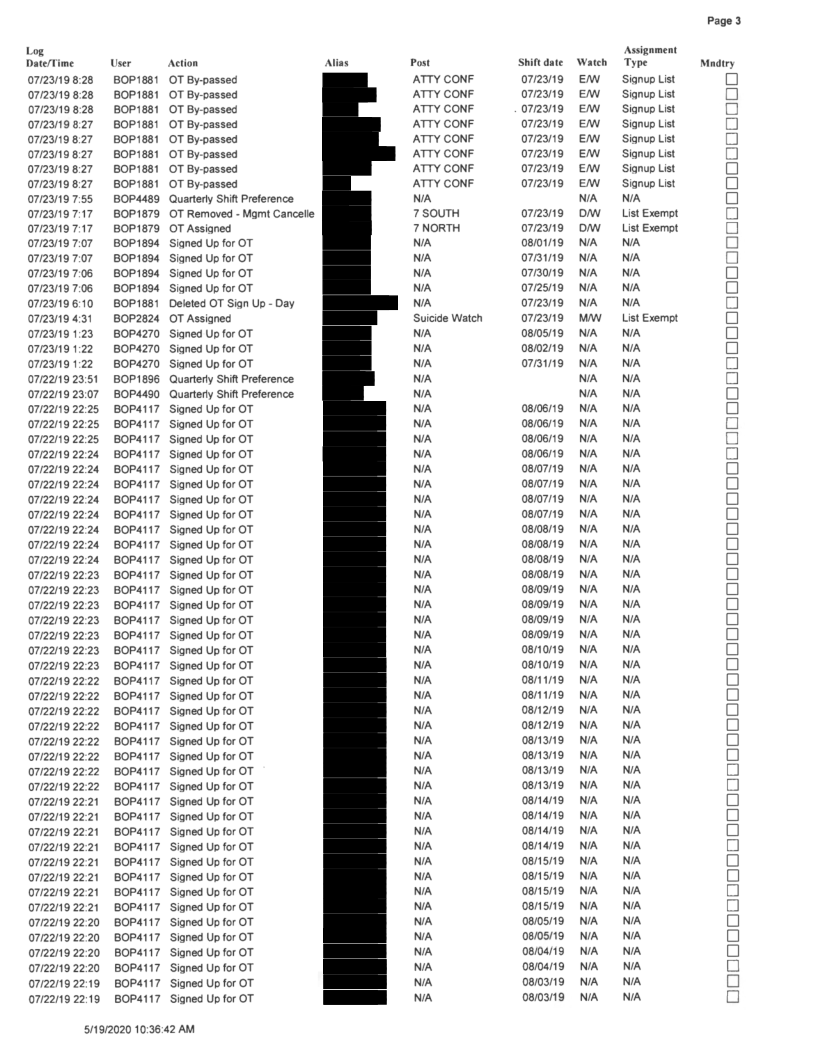 Page 3

| Log Date/Time | User | Action | Alias | Post | Shift date | Watch | Assignment Type | Mndtry |
|---|---|---|---|---|---|---|---|---|
| 07/23/19 8:28 | BOP1881 | OT By-passed | | ATTY CONF | 07/23/19 | E/W | Signup List | |
| 07/23/19 8:28 | BOP1881 | OT By-passed | | ATTY CONF | 07/23/19 | E/W | Signup List | |
| 07/23/19 8:28 | BOP1881 | OT By-passed | | ATTY CONF | 07/23/19 | E/W | Signup List | |
| 07/23/19 8:27 | BOP1881 | OT By-passed | | ATTY CONF | 07/23/19 | E/W | Signup List | |
| 07/23/19 8:27 | BOP1881 | OT By-passed | | ATTY CONF | 07/23/19 | E/W | Signup List | |
| 07/23/19 8:27 | BOP1881 | OT By-passed | | ATTY CONF | 07/23/19 | E/W | Signup List | |
| 07/23/19 8:27 | BOP1881 | OT By-passed | | ATTY CONF | 07/23/19 | E/W | Signup List | |
| 07/23/19 8:27 | BOP1881 | OT By-passed | | ATTY CONF | 07/23/19 | E/W | Signup List | |
| 07/23/19 7:55 | BOP4489 | Quarterly Shift Preference | | N/A | | N/A | N/A | |
| 07/23/19 7:17 | BOP1879 | OT Removed - Mgmt Cancelle | | 7 SOUTH | 07/23/19 | D/W | List Exempt | |
| 07/23/19 7:17 | BOP1879 | OT Assigned | | 7 NORTH | 07/23/19 | D/W | List Exempt | |
| 07/23/19 7:07 | BOP1894 | Signed Up for OT | | N/A | 08/01/19 | N/A | N/A | |
| 07/23/19 7:07 | BOP1894 | Signed Up for OT | | N/A | 07/31/19 | N/A | N/A | |
| 07/23/19 7:06 | BOP1894 | Signed Up for OT | | N/A | 07/30/19 | N/A | N/A | |
| 07/23/19 7:06 | BOP1894 | Signed Up for OT | | N/A | 07/25/19 | N/A | N/A | |
| 07/23/19 6:10 | BOP1881 | Deleted OT Sign Up - Day | | N/A | 07/23/19 | N/A | N/A | |
| 07/23/19 4:31 | BOP2824 | OT Assigned | | Suicide Watch | 07/23/19 | M/W | List Exempt | |
| 07/23/19 1:23 | BOP4270 | Signed Up for OT | | N/A | 08/05/19 | N/A | N/A | |
| 07/23/19 1:22 | BOP4270 | Signed Up for OT | | N/A | 08/02/19 | N/A | N/A | |
| 07/23/19 1:22 | BOP4270 | Signed Up for OT | | N/A | 07/31/19 | N/A | N/A | |
| 07/22/19 23:51 | BOP1896 | Quarterly Shift Preference | | N/A | | N/A | N/A | |
| 07/22/19 23:07 | BOP4490 | Quarterly Shift Preference | | N/A | | N/A | N/A | |
| 07/22/19 22:25 | BOP4117 | Signed Up for OT | | N/A | 08/06/19 | N/A | N/A | |
| 07/22/19 22:25 | BOP4117 | Signed Up for OT | | N/A | 08/06/19 | N/A | N/A | |
| 07/22/19 22:25 | BOP4117 | Signed Up for OT | | N/A | 08/06/19 | N/A | N/A | |
| 07/22/19 22:24 | BOP4117 | Signed Up for OT | | N/A | 08/06/19 | N/A | N/A | |
| 07/22/19 22:24 | BOP4117 | Signed Up for OT | | N/A | 08/07/19 | N/A | N/A | |
| 07/22/19 22:24 | BOP4117 | Signed Up for OT | | N/A | 08/07/19 | N/A | N/A | |
| 07/22/19 22:24 | BOP4117 | Signed Up for OT | | N/A | 08/07/19 | N/A | N/A | |
| 07/22/19 22:24 | BOP4117 | Signed Up for OT | | N/A | 08/07/19 | N/A | N/A | |
| 07/22/19 22:24 | BOP4117 | Signed Up for OT | | N/A | 08/08/19 | N/A | N/A | |
| 07/22/19 22:24 | BOP4117 | Signed Up for OT | | N/A | 08/08/19 | N/A | N/A | |
| 07/22/19 22:24 | BOP4117 | Signed Up for OT | | N/A | 08/08/19 | N/A | N/A | |
| 07/22/19 22:23 | BOP4117 | Signed Up for OT | | N/A | 08/08/19 | N/A | N/A | |
| 07/22/19 22:23 | BOP4117 | Signed Up for OT | | N/A | 08/09/19 | N/A | N/A | |
| 07/22/19 22:23 | BOP4117 | Signed Up for OT | | N/A | 08/09/19 | N/A | N/A | |
| 07/22/19 22:23 | BOP4117 | Signed Up for OT | | N/A | 08/09/19 | N/A | N/A | |
| 07/22/19 22:23 | BOP4117 | Signed Up for OT | | N/A | 08/09/19 | N/A | N/A | |
| 07/22/19 22:23 | BOP4117 | Signed Up for OT | | N/A | 08/10/19 | N/A | N/A | |
| 07/22/19 22:23 | BOP4117 | Signed Up for OT | | N/A | 08/10/19 | N/A | N/A | |
| 07/22/19 22:22 | BOP4117 | Signed Up for OT | | N/A | 08/11/19 | N/A | N/A | |
| 07/22/19 22:22 | BOP4117 | Signed Up for OT | | N/A | 08/11/19 | N/A | N/A | |
| 07/22/19 22:22 | BOP4117 | Signed Up for OT | | N/A | 08/12/19 | N/A | N/A | |
| 07/22/19 22:22 | BOP4117 | Signed Up for OT | | N/A | 08/12/19 | N/A | N/A | |
| 07/22/19 22:22 | BOP4117 | Signed Up for OT | | N/A | 08/13/19 | N/A | N/A | |
| 07/22/19 22:22 | BOP4117 | Signed Up for OT | | N/A | 08/13/19 | N/A | N/A | |
| 07/22/19 22:22 | BOP4117 | Signed Up for OT | | N/A | 08/13/19 | N/A | N/A | |
| 07/22/19 22:22 | BOP4117 | Signed Up for OT | | N/A | 08/13/19 | N/A | N/A | |
| 07/22/19 22:21 | BOP4117 | Signed Up for OT | | N/A | 08/14/19 | N/A | N/A | |
| 07/22/19 22:21 | BOP4117 | Signed Up for OT | | N/A | 08/14/19 | N/A | N/A | |
| 07/22/19 22:21 | BOP4117 | Signed Up for OT | | N/A | 08/14/19 | N/A | N/A | |
| 07/22/19 22:21 | BOP4117 | Signed Up for OT | | N/A | 08/14/19 | N/A | N/A | |
| 07/22/19 22:21 | BOP4117 | Signed Up for OT | | N/A | 08/15/19 | N/A | N/A | |
| 07/22/19 22:21 | BOP4117 | Signed Up for OT | | N/A | 08/15/19 | N/A | N/A | |
| 07/22/19 22:21 | BOP4117 | Signed Up for OT | | N/A | 08/15/19 | N/A | N/A | |
| 07/22/19 22:21 | BOP4117 | Signed Up for OT | | N/A | 08/15/19 | N/A | N/A | |
| 07/22/19 22:20 | BOP4117 | Signed Up for OT | | N/A | 08/05/19 | N/A | N/A | |
| 07/22/19 22:20 | BOP4117 | Signed Up for OT | | N/A | 08/05/19 | N/A | N/A | |
| 07/22/19 22:20 | BOP4117 | Signed Up for OT | | N/A | 08/04/19 | N/A | N/A | |
| 07/22/19 22:20 | BOP4117 | Signed Up for OT | | N/A | 08/04/19 | N/A | N/A | |
| 07/22/19 22:19 | BOP4117 | Signed Up for OT | | N/A | 08/03/19 | N/A | N/A | |
| 07/22/19 22:19 | BOP4117 | Signed Up for OT | | N/A | 08/03/19 | N/A | N/A | |

5/19/2020 10:36:42 AM